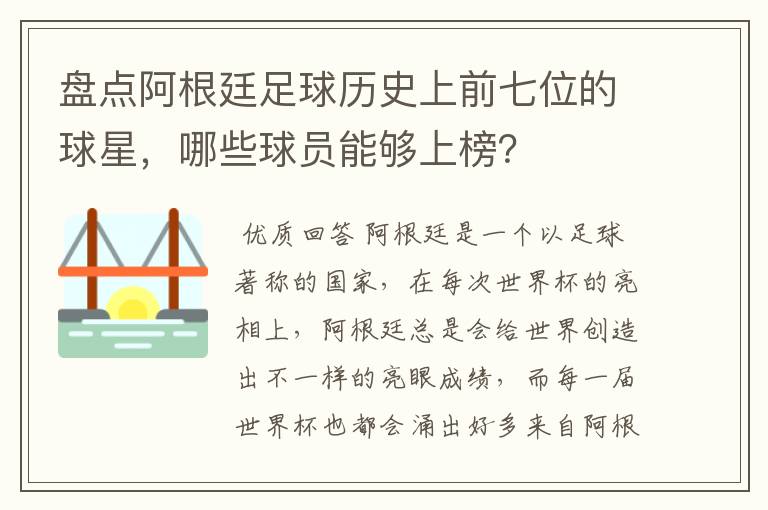 盘点阿根廷足球历史上前七位的球星，哪些球员能够上榜？

优质回答 阿根廷是一个以足球著称的国家，在每次世界杯的亮相上，阿根廷总是会给世界创造出不一样的亮眼成绩，而每一届世界杯也都会涌出好多来自阿根